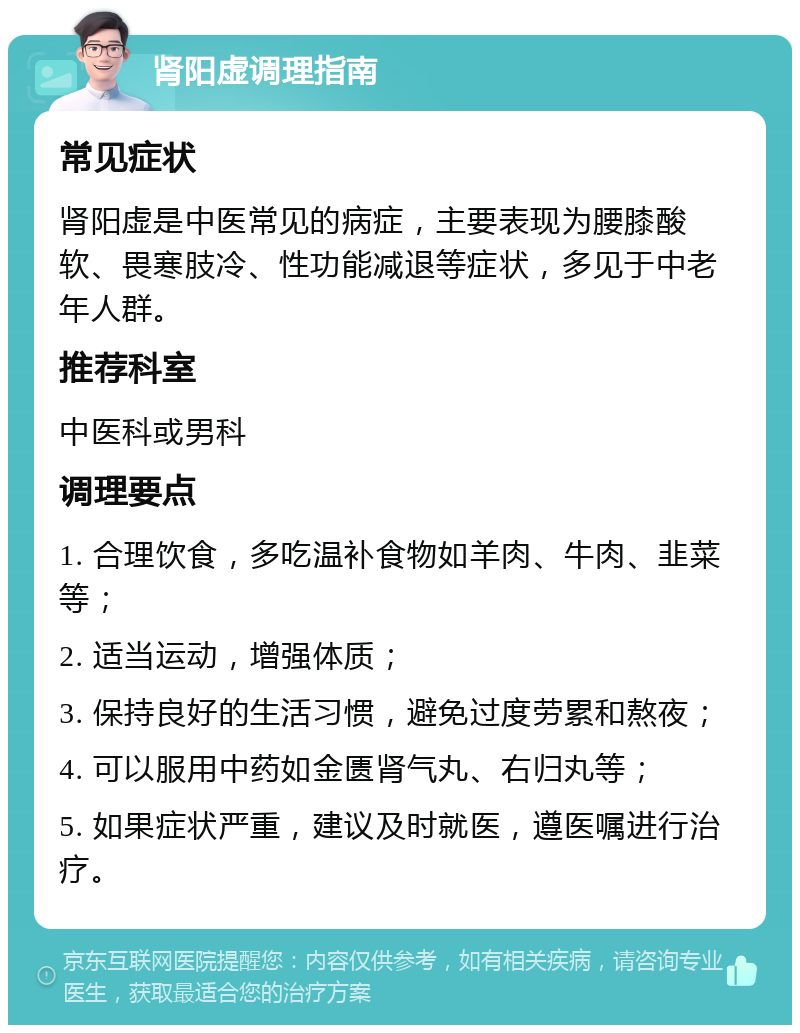 肾阳虚调理指南

常见症状

肾阳虚是中医常见的病症，主要表现为腰膝酸软、畏寒肢冷、性功能减退等症状，多见于中老年人群。

推荐科室

中医科或男科

调理要点

1. 合理饮食，多吃温补食物如羊肉、牛肉、韭菜等；

2. 适当运动，增强体质；

3. 保持良好的生活习惯，避免过度劳累和熬夜；

4. 可以服用中药如金匮肾气丸、右归丸等；

5. 如果症状严重，建议及时就医，遵医嘱进行治疗。

京东互联网医院提醒您：内容仅供参考，如有相关疾病，请咨询专业医生，获取最适合您的治疗方案